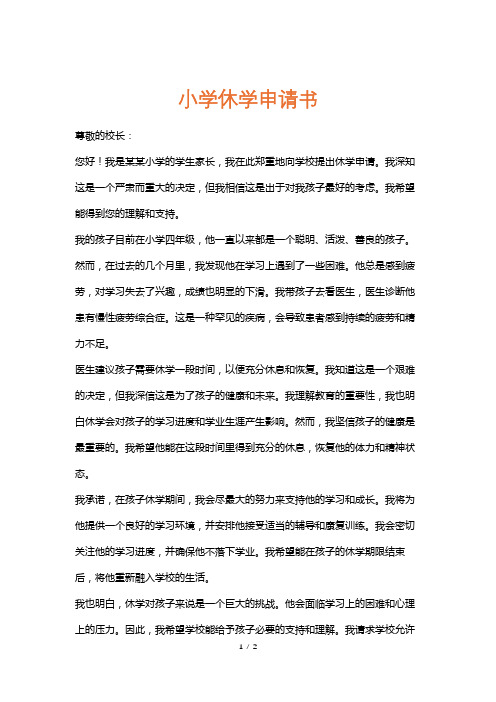 小学休学申请书

尊敬的校长：

您好！我是某某小学的学生家长，我在此郑重地向学校提出休学申请。我深知这是一个严肃而重大的决定，但我相信这是出于对我孩子最好的考虑。我希望能得到您的理解和支持。

我的孩子目前在小学四年级，他一直以来都是一个聪明、活泼、善良的孩子。然而，在过去的几个月里，我发现他在学习上遇到了一些困难。他总是感到疲劳，对学习失去了兴趣，成绩也明显的下滑。我带孩子去看医生，医生诊断他患有慢性疲劳综合症。这是一种罕见的疾病，会导致患者感到持续的疲劳和精力不足。

医生建议孩子需要休学一段时间，以便充分休息和恢复。我知道这是一个艰难的决定，但我深信这是为了孩子的健康和未来。我理解教育的重要性，我也明白休学会对孩子的学习进度和学业生涯产生影响。然而，我坚信孩子的健康是最重要的。我希望他能在这段时间里得到充分的休息，恢复他的体力和精神状态。

我承诺，在孩子休学期间，我会尽最大的努力来支持他的学习和成长。我将为他提供一个良好的学习环境，并安排他接受适当的辅导和康复训练。我会密切关注他的学习进度，并确保他不落下学业。我希望能在孩子的休学期限结束后，将他重新融入学校的生活。

我也明白，休学对孩子来说是一个巨大的挑战。他会面临学习上的困难和心理上的压力。因此，我希望学校能给予孩子必要的支持和理解。我请求学校允许

1 / 2